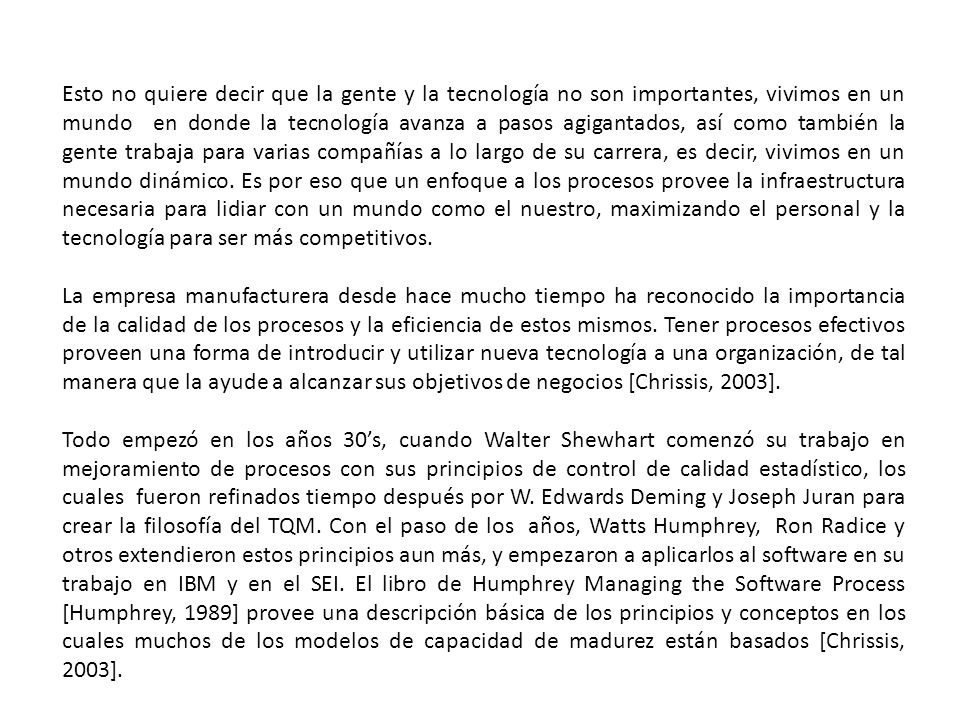 Esto no quiere decir que la gente y la tecnología no son importantes, vivimos en un mundo en donde la tecnología avanza a pasos agigantados, así como también la gente trabaja para varias compañías a lo largo de su carrera, es decir, vivimos en un mundo dinámico. Es por eso que un enfoque a los procesos provee la infraestructura necesaria para lidiar con un mundo como el nuestro, maximizando el personal y la tecnología para ser más competitivos.

La empresa manufacturera desde hace mucho tiempo ha reconocido la importancia de la calidad de los procesos y la eficiencia de estos mismos. Tener procesos efectivos proveen una forma de introducir y utilizar nueva tecnología a una organización, de tal manera que la ayude a alcanzar sus objetivos de negocios [Chrissis, 2003].

Todo empezó en los años 30's, cuando Walter Shewhart comenzó su trabajo en mejoramiento de procesos con sus principios de control de calidad estadístico, los cuales fueron refinados tiempo después por W. Edwards Deming y Joseph Juran para crear la filosofía del TQM. Con el paso de los años, Watts Humphrey, Ron Radice y otros extendieron estos principios aun más, y empezaron a aplicarlos al software en su trabajo en IBM y en el SEI. El libro de Humphrey Managing the Software Process [Humphrey, 1989] provee una descripción básica de los principios y conceptos en los cuales muchos de los modelos de capacidad de madurez están basados [Chrissis, 2003].